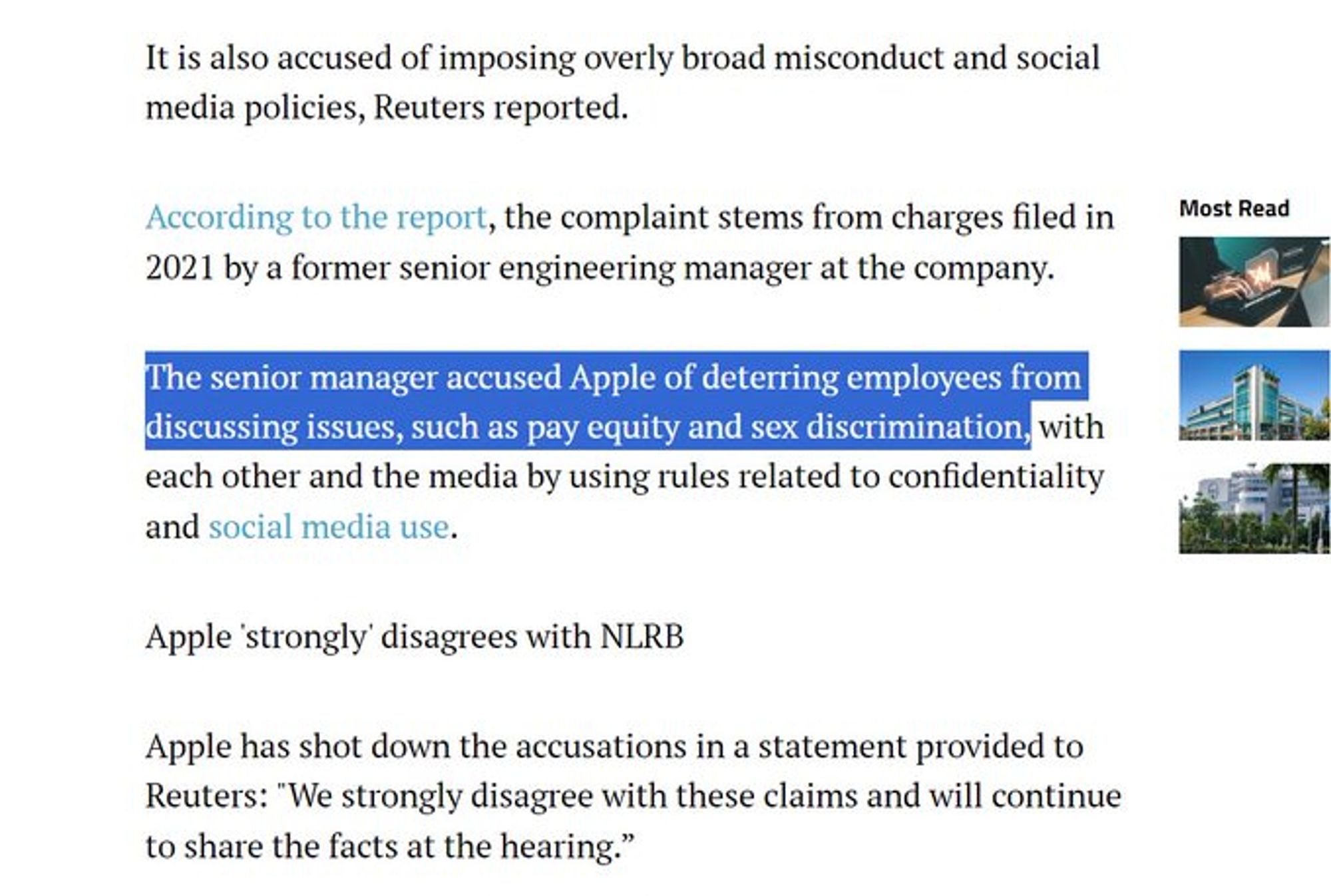 It is also accused of imposing overly broad misconduct and social media policies, Reuters reported.

According to the report, the complaint stems from charges filed in 2021 by a former senior engineering manager at the company.

The senior manager accused Apple of deterring employees from discussing issues, such as pay equity and sex discrimination, with each other and the media by using rules related to confidentiality and social media use.

Apple 'strongly' disagrees with NLRB

Apple has shot down the accusations in a statement provided to Reuters: "We strongly disagree with these claims and will continue to share the facts at the hearing.”

Most Read